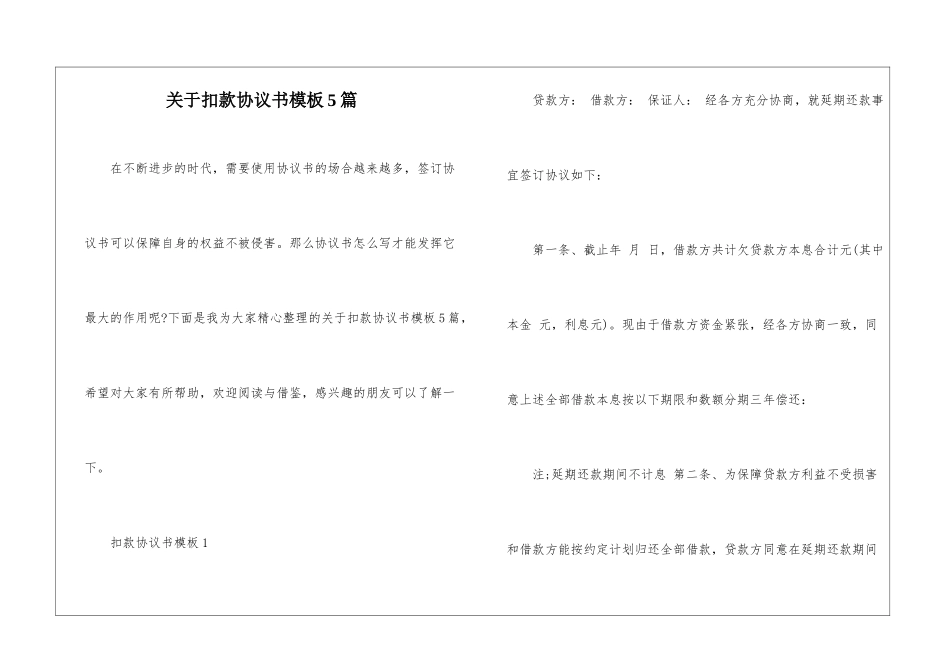 关于扣款协议书模板5篇

在不断进步的时代，需要使用协议书的场合越来越多，签订协议书可以保障自身的权益不被侵害。那么协议书怎么写才能发挥它最大的作用呢?下面是我为大家精心整理的关于扣款协议书模板5篇，希望对大家有所帮助，欢迎阅读与借鉴，感兴趣的朋友可以了解一下。

扣款协议书模板1

贷款方： 借款方： 保证人： 经各方充分协商，就延期还款事宜签订协议如下：

第一条、截止年 月 日，借款方共计欠贷款方本息合计元(其中本金 元，利息元)。现由于借款方资金紧张，经各方协商一致，同意上述全部借款本息按以下期限和数额分期三年偿还：

注;延期还款期间不计息 第二条、为保障贷款方利益不受损害和借款方能按约定计划归还全部借款，贷款方同意在延期还款期间